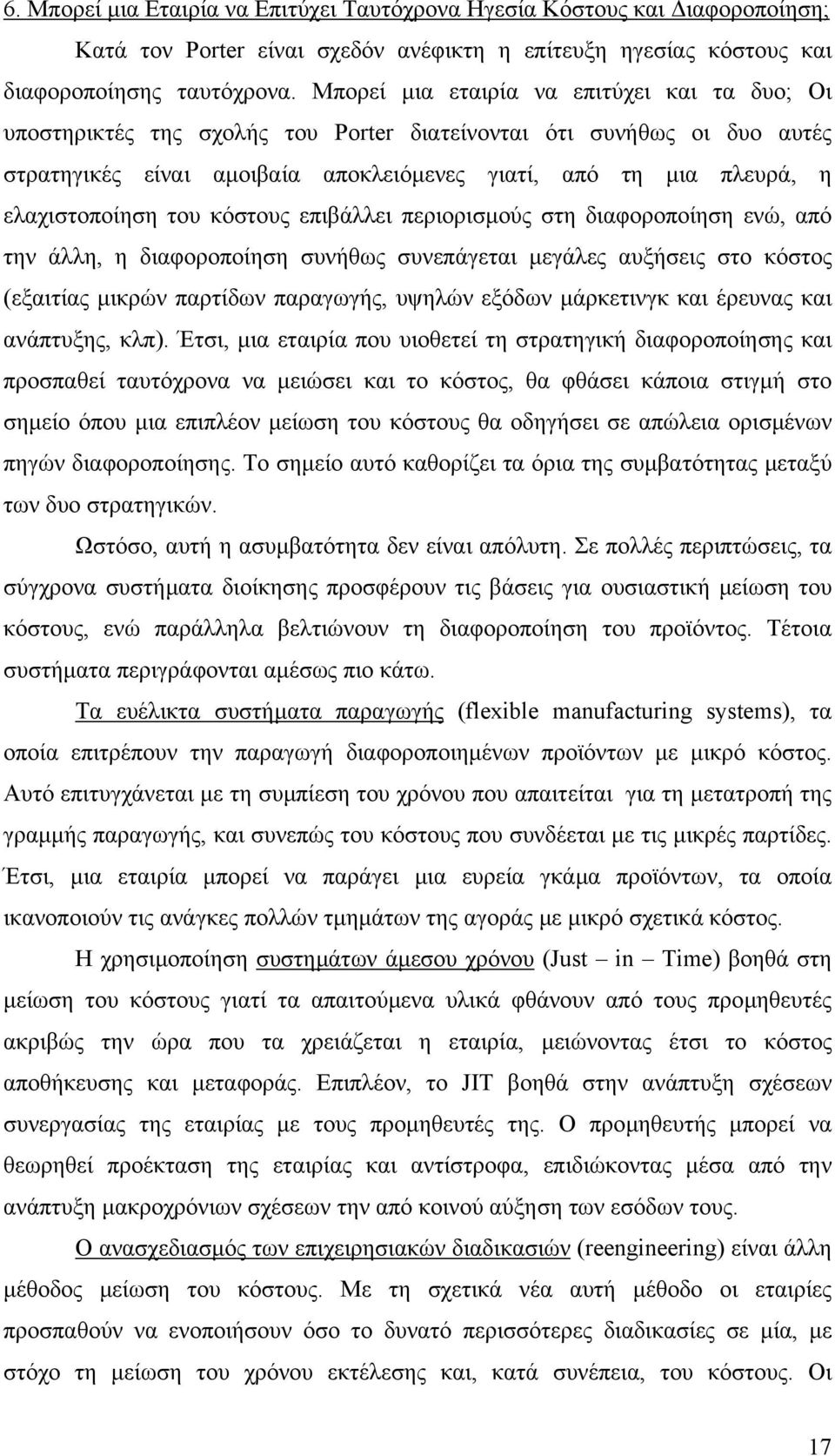 6. Μπορεί μια Εταιρία να Επιτύχει Ταυτόχρονα Ηγεσία Κόστους και Διαφοροποίηση;

Κατά τον Porter είναι σχεδόν ανέφικτη η επίτευξη ηγεσίας κόστους και διαφοροποίησης ταυτόχρονα. Μπορεί μια εταιρία να επιτύχει και τα δυο; Οι υποστηρικτές της σχολής του Porter διατείνονται ότι συνήθως οι δυο αυτές στρατηγικές είναι αμοιβαία αποκλειόμενες γιατί, από τη μια πλευρά, η ελαχιστοποίηση του κόστους επιβάλλει περιορισμούς στη διαφοροποίηση ενώ, από την άλλη, η διαφοροποίηση συνήθως συνεπάγεται μεγάλες αυξήσεις στο κόστος (εξαιτίας μικρών παρτίδων παραγωγής, υψηλών εξόδων μάρκετινγκ και έρευνας και ανάπτυξης, κλπ). Έτσι, μια εταιρία που υιοθετεί τη στρατηγική διαφοροποίησης και προσπαθεί ταυτόχρονα να μειώσει και το κόστος, θα φθάσει κάποια στιγμή στο σημείο όπου μια επιπλέον μείωση του κόστους θα οδηγήσει σε απώλεια ορισμένων πηγών διαφοροποίησης. Το σημείο αυτό καθορίζει τα όρια της συμβατότητας μεταξύ των δυο στρατηγικών.

Ωστόσο, αυτή η ασυμβατότητα δεν είναι απόλυτη. Σε πολλές περιπτώσεις, τα σύγχρονα συστήματα διοίκησης προσφέρουν τις βάσεις για ουσιαστική μείωση του κόστους, ενώ παράλληλα βελτιώνουν τη διαφοροποίηση του προϊόντος. Τέτοια συστήματα περιγράφονται αμέσως πιο κάτω.

Τα ευέλικτα συστήματα παραγωγής (flexible manufacturing systems), τα οποία επιτρέπουν την παραγωγή διαφοροποιημένων προϊόντων με μικρό κόστος. Αυτό επιτυγχάνεται με τη συμπίεση του χρόνου που απαιτείται για τη μετατροπή της γραμμής παραγωγής, και συνεπώς του κόστους που συνδέεται με τις μικρές παρτίδες. Έτσι, μια εταιρία μπορεί να παράγει μια ευρεία γκάμα προϊόντων, τα οποία ικανοποιούν τις ανάγκες πολλών τμημάτων της αγοράς με μικρό σχετικά κόστος.

Η χρησιμοποίηση συστημάτων άμεσου χρόνου (Just – in – Time) βοηθά στη μείωση του κόστους γιατί τα απαιτούμενα υλικά φθάνουν από τους προμηθευτές ακριβώς την ώρα που τα χρειάζεται η εταιρία, μειώνοντας έτσι το κόστος αποθήκευσης και μεταφοράς. Επιπλέον, το JIT βοηθά στην ανάπτυξη σχέσεων συνεργασίας της εταιρίας με τους προμηθευτές της. Ο προμηθευτής μπορεί να θεωρηθεί προέκταση της εταιρίας και αντίστροφα, επιδιώκοντας μέσα από την ανάπτυξη μακροχρόνιων σχέσεων την από κοινού αύξηση των εσόδων τους.

Ο ανασχεδιασμός των επιχειρησιακών διαδικασιών (reengineering) είναι άλλη μέθοδος μείωσης του κόστους. Με τη σχετικά νέα αυτή μέθοδο οι εταιρίες προσπαθούν να ενοποιήσουν όσο το δυνατό περισσότερες διαδικασίες σε μία, με στόχο τη μείωση του χρόνου εκτέλεσης και, κατά συνέπεια, του κόστους. Οι

17